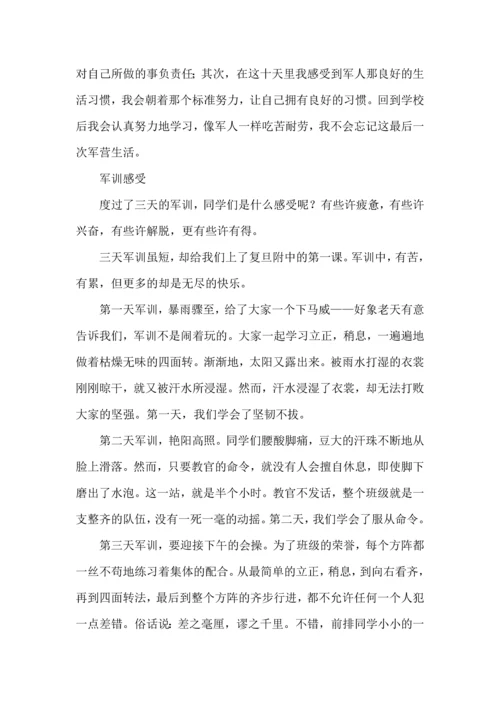 对自己所做的事负责任；其次，在这十天里我感受到军人那良好的生活习惯，我会朝着那个标准努力，让自己拥有良好的习惯。回到学校后我会认真努力地学习，像军人一样吃苦耐劳，我不会忘记这最后一次军营生活。

军训感受

度过了三天的军训，同学们是什么感受呢？有些许疲惫，有些许兴奋，有些许解脱，更有些许有得。

三天军训虽短，却给我们上了复旦附中的第一课。军训中，有苦，有累，但更多的却是无尽的快乐。

第一天军训，暴雨骤至，给了大家一个下马威——好象老天有意告诉我们，军训不是闹着玩的。大家一起学习立正，稍息，一遍遍地做着枯燥无味的四面转。渐渐地，太阳又露出来。被雨水打湿的衣裳刚刚晾干，就又被汗水所浸湿。然而，汗水浸湿了衣裳，却无法打败大家的坚强。第一天，我们学会了坚韧不拔。

第二天军训，艳阳高照。同学们腰酸脚痛，豆大的汗珠不断地从脸上滑落。然而，只要教官的命令，就没有人会擅自休息，即使脚下磨出了水泡。这一站，就是半个小时。教官不发话，整个班级就是一支整齐的队伍，没有一死一毫的动摇。第二天，我们学会了服从命令。

第三天军训，要迎接下午的会操。为了班级的荣誉，每个方阵都一丝不苟地练习着集体的配合。从最简单的立正，稍息，到向右看齐，再到四面转法，最后到整个方阵的齐步行进，都不允许任何一个人犯一点差错。俗话说：差之毫厘，谬之千里。不错，前排同学小小的一